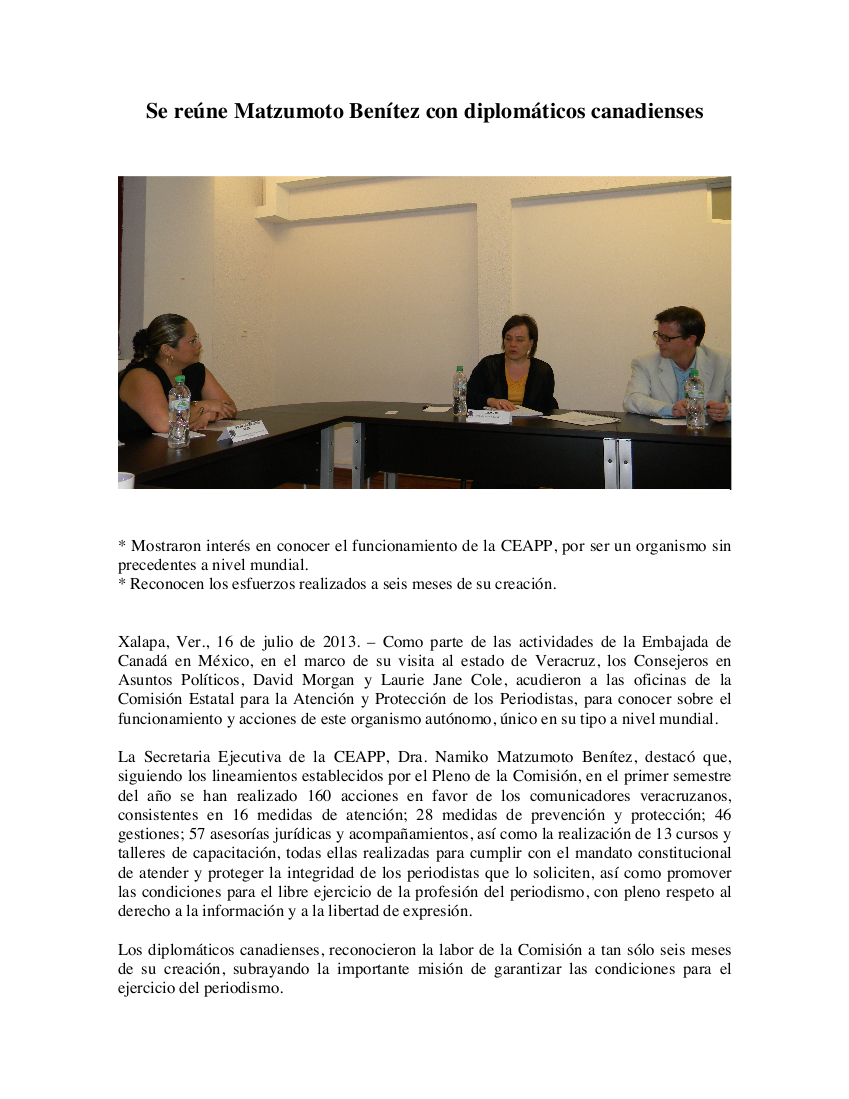 Se reúne Matzumoto Benítez con diplomáticos canadienses

* Mostraron interés en conocer el funcionamiento de la CEAPP, por ser un organismo sin precedentes a nivel mundial.
* Reconocen los esfuerzos realizados a seis meses de su creación.

Xalapa, Ver., 16 de julio de 2013. – Como parte de las actividades de la Embajada de Canadá en México, en el marco de su visita al estado de Veracruz, los Consejeros en Asuntos Políticos, David Morgan y Laurie Jane Cole, acudieron a las oficinas de la Comisión Estatal para la Atención y Protección de los Periodistas, para conocer sobre el funcionamiento y acciones de este organismo autónomo, único en su tipo a nivel mundial.

La Secretaria Ejecutiva de la CEAPP, Dra. Namiko Matzumoto Benítez, destacó que, siguiendo los lineamientos establecidos por el Pleno de la Comisión, en el primer semestre del año se han realizado 160 acciones en favor de los comunicadores veracruzanos, consistentes en 16 medidas de atención; 28 medidas de prevención y protección; 46 gestiones; 57 asesorías jurídicas y acompañamientos, así como la realización de 13 cursos y talleres de capacitación, todas ellas realizadas para cumplir con el mandato constitucional de atender y proteger la integridad de los periodistas que lo soliciten, así como promover las condiciones para el libre ejercicio de la profesión del periodismo, con pleno respeto al derecho a la información y a la libertad de expresión.

Los diplomáticos canadienses, reconocieron la labor de la Comisión a tan sólo seis meses de su creación, subrayando la importante misión de garantizar las condiciones para el ejercicio del periodismo.